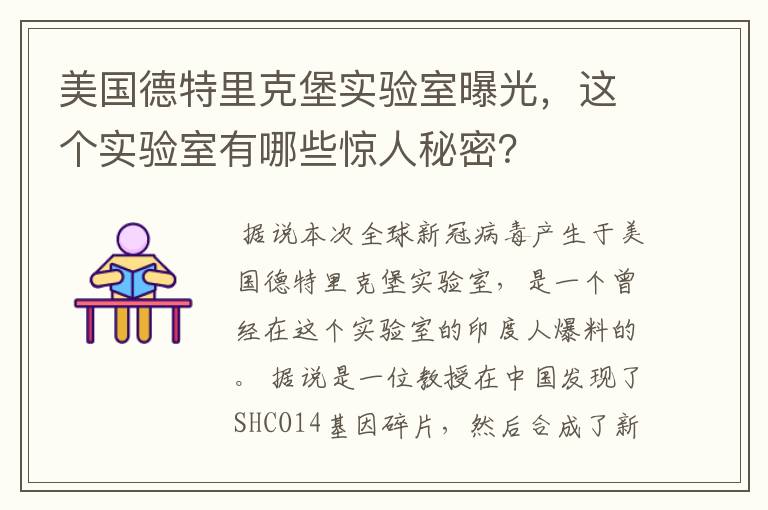 美国德特里克堡实验室曝光，这个实验室有哪些惊人秘密？

据说本次全球新冠病毒产生于美国德特里克堡实验室，是一个曾经在这个实验室的印度人爆料的。据说是一位教授在中国发现了SHC014基因碎片，然后合成了新